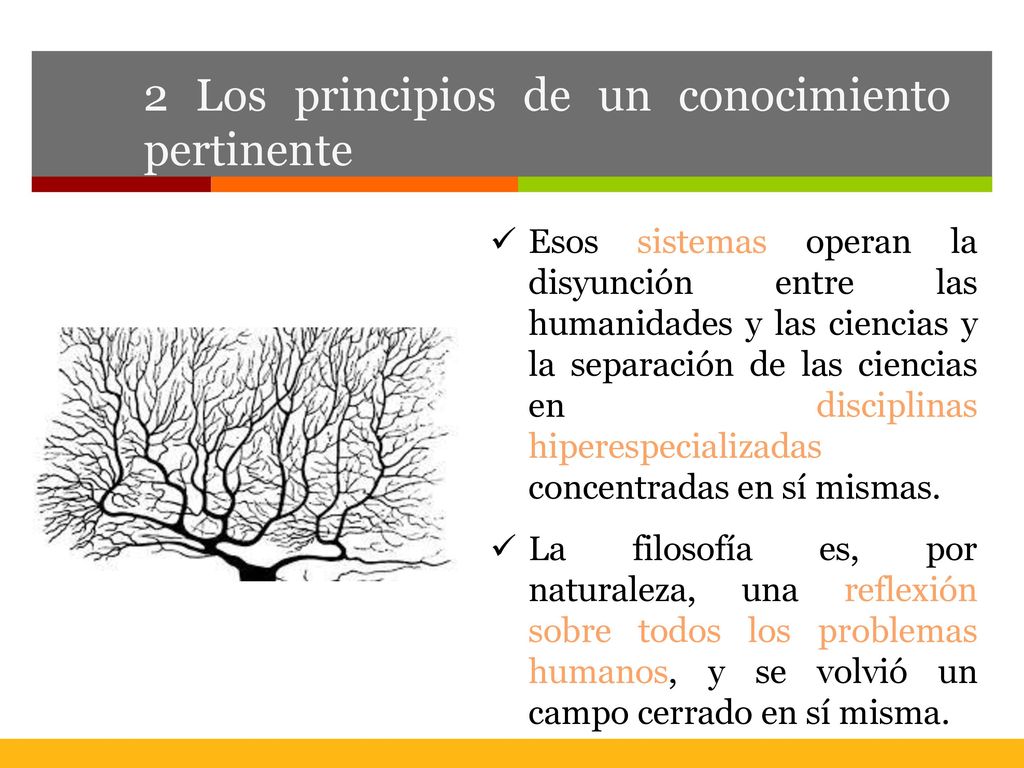 2 Los principios de un conocimiento pertinente

✓ Esos sistemas operan la disyunción entre las humanidades y las ciencias y la separación de las ciencias en disciplinas hiperespecializadas concentradas en sí mismas.

✓ La filosofía es, por naturaleza, una reflexión sobre todos los problemas humanos, y se volvió un campo cerrado en sí misma.